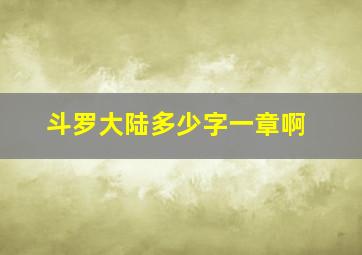 斗罗大陆多少字一章啊